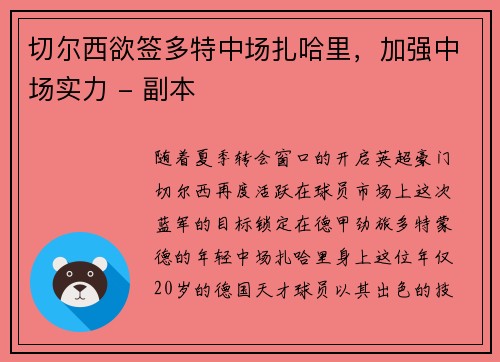 切尔西欲签多特中场扎哈里，加强中场实力 - 副本

随着夏季转会窗口的开启英超豪门切尔西再度活跃在球员市场上这次蓝军的目标锁定在德甲劲旅多特蒙德的年轻中场扎哈里身上这位年仅20岁的德国天才球员以其出色的技